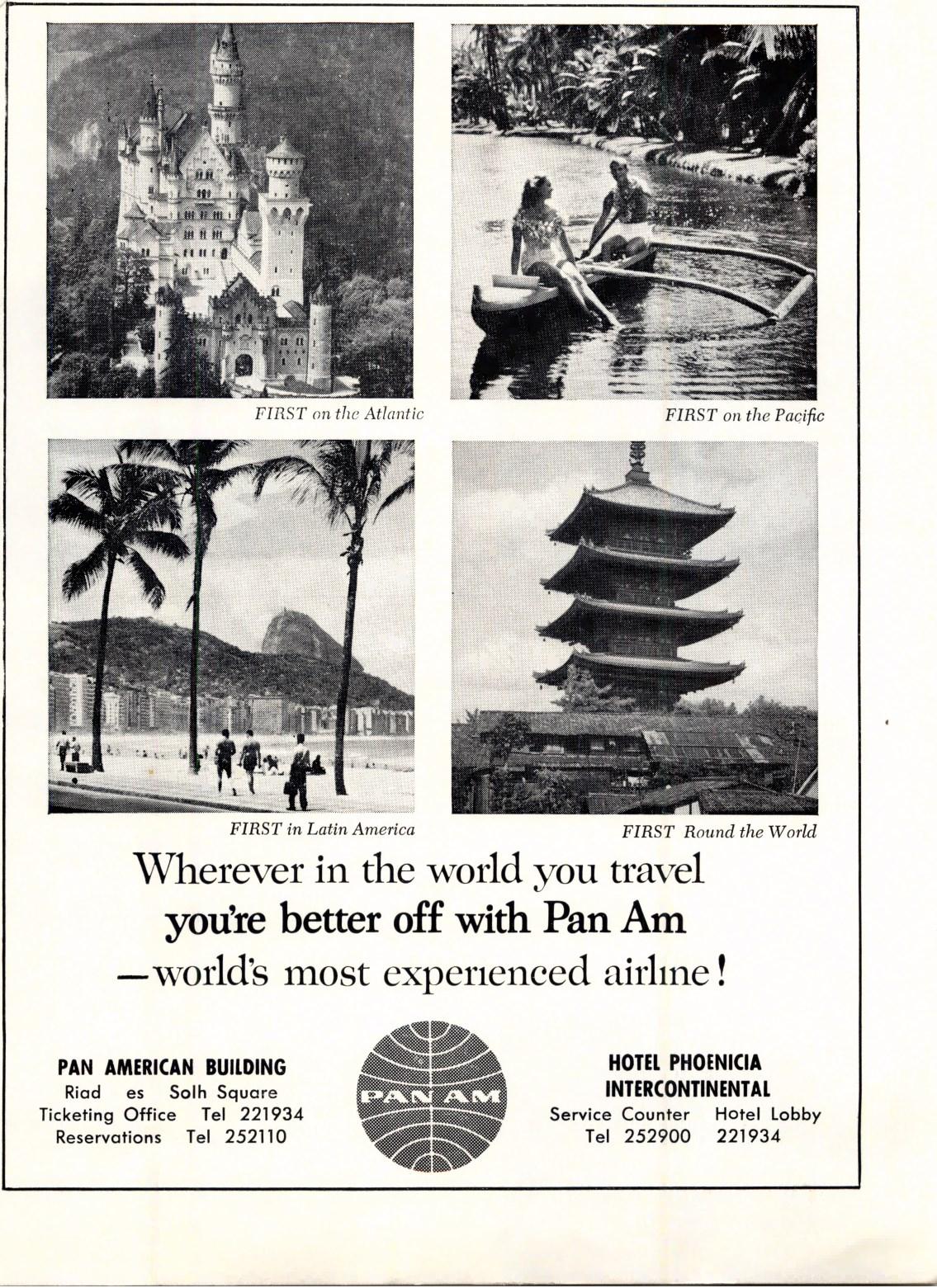 FIRST on the Atlantic

FIRST on the Pacific

FIRST in Latin America

FIRST Round the World

Wherever in the world you travel
you're better off with Pan Am
—world's most experienced airline!

PAN AMERICAN BUILDING
Riad es Solh Square
Ticketing Office Tel 221934
Reservations Tel 252110

PAN AM

HOTEL PHOENICIA
INTERCONTINENTAL
Service Counter Hotel Lobby
Tel 252900 221934